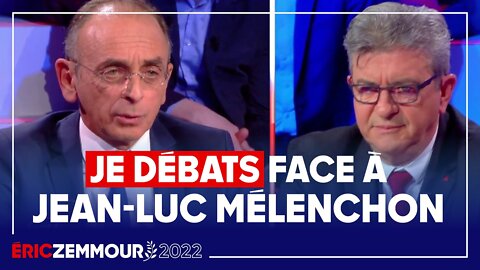 JE DÉBATS FACE À JEAN-LUC MÉLENCHON

ÉRICZEMMOUR 2022